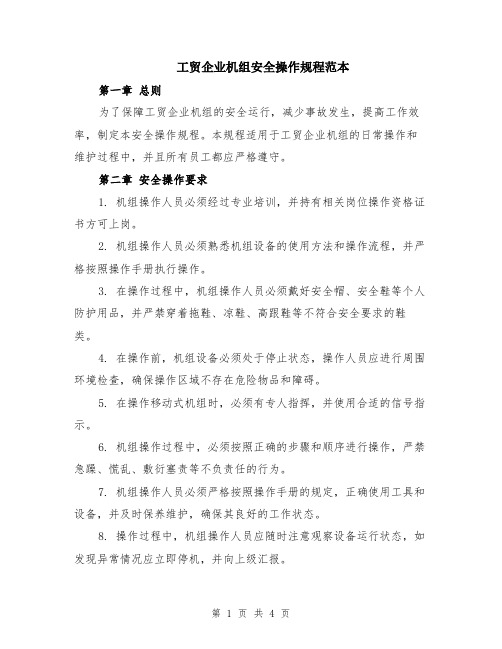 工贸企业机组安全操作规程范本

第一章 总则

为了保障工贸企业机组的安全运行，减少事故发生，提高工作效率，制定本安全操作规程。本规程适用于工贸企业机组的日常操作和维护过程中，并且所有员工都应严格遵守。

第二章 安全操作要求

1. 机组操作人员必须经过专业培训，并持有相关岗位操作资格证书方可上岗。

2. 机组操作人员必须熟悉机组设备的使用方法和操作流程，并严格按照操作手册执行操作。

3. 在操作过程中，机组操作人员必须戴好安全帽、安全鞋等个人防护用品，并严禁穿着拖鞋、凉鞋、高跟鞋等不符合安全要求的鞋类。

4. 在操作前，机组设备必须处于停止状态，操作人员应进行周围环境检查，确保操作区域不存在危险物品和障碍。

5. 在操作移动式机组时，必须有专人指挥，并使用合适的信号指示。

6. 机组操作过程中，必须按照正确的步骤和顺序进行操作，严禁急躁、慌乱、敷衍塞责等不负责任的行为。

7. 机组操作人员必须严格按照操作手册的规定，正确使用工具和设备，并及时保养维护，确保其良好的工作状态。

8. 操作过程中，机组操作人员应随时注意观察设备运行状态，如发现异常情况应立即停机，并向上级汇报。

第 1 页 共 4 页